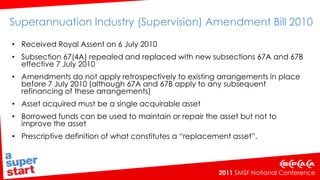 Superannuation Industry (Supervision) Amendment Bill 2010

• Received Royal Assent on 6 July 2010

• Subsection 67(4A) repealed and replaced with new subsections 67A and 67B effective 7 July 2010

• Amendments do not apply retrospectively to existing arrangements in place before 7 July 2010 (although 67A and 67B apply to any subsequent refinancing of these arrangements)

• Asset acquired must be a single acquirable asset

• Borrowed funds can be used to maintain or repair the asset but not to improve the asset

• Prescriptive definition of what constitutes a "replacement asset".

a super start

SPAA

2011 SMSF National Conference